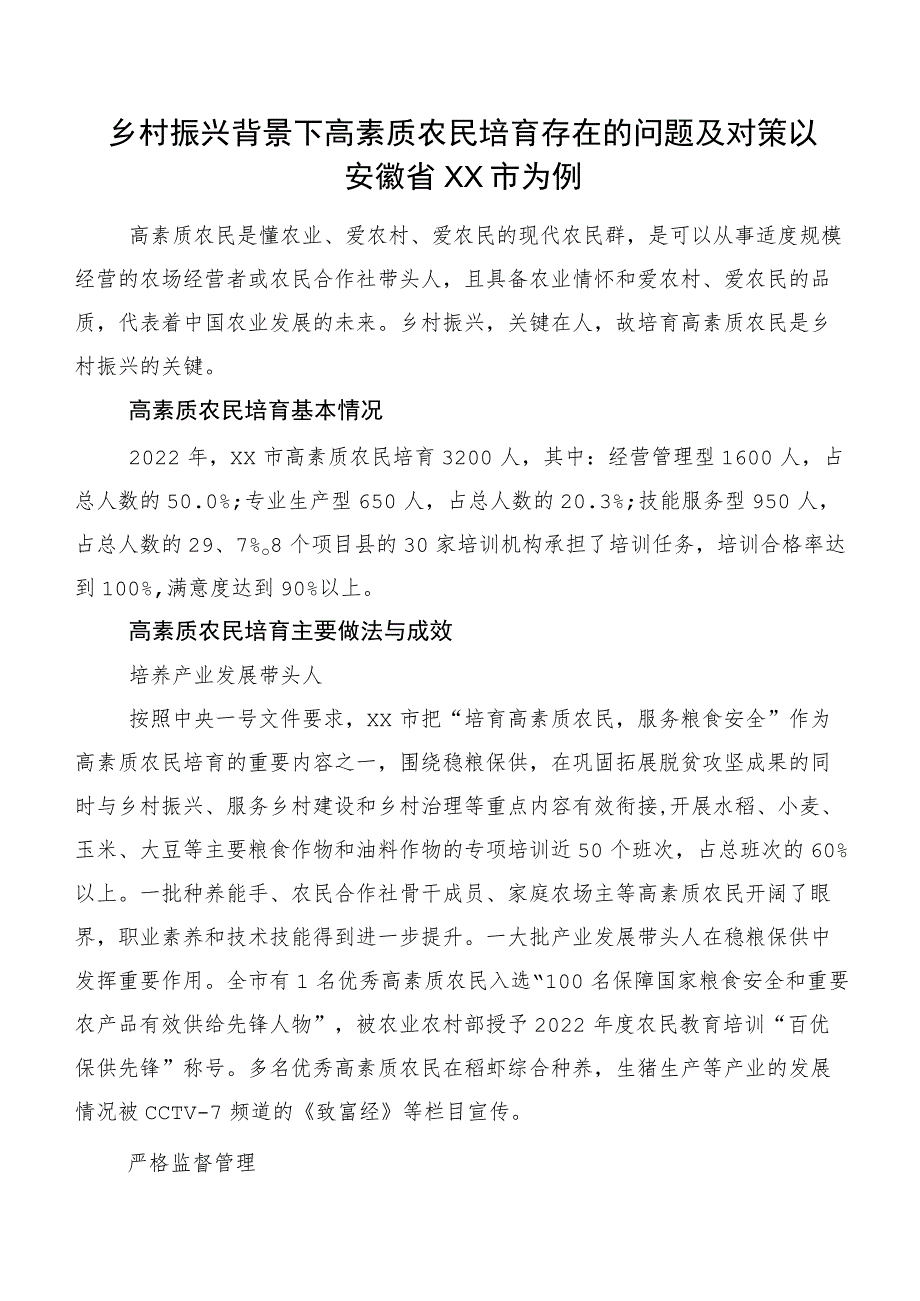 乡村振兴背景下高素质农民培育存在的问题及对策以安徽省XX市为例

高素质农民是懂农业、爱农村、爱农民的现代农民群，是可以从事适度规模经营的农场经营者或农民合作社带头人，且具备农业情怀和爱农村、爱农民的品质，代表着中国农业发展的未来。乡村振兴，关键在人，故培育高素质农民是乡村振兴的关键。

高素质农民培育基本情况

2022年，XX市高素质农民培育3200人，其中：经营管理型1600人，占总人数的50.0%；专业生产型650人，占总人数的20.3%；技能服务型950人，占总人数的29、7%。8个项目县的30家培训机构承担了培训任务，培训合格率达到100%，满意度达到90%以上。

高素质农民培育主要做法与成效

培养产业发展带头人

按照中央一号文件要求，XX市把“培育高素质农民，服务粮食安全”作为高素质农民培育的重要内容之一，围绕稳粮保供，在巩固拓展脱贫攻坚成果的同时与乡村振兴、服务乡村建设和乡村治理等重点内容有效衔接，开展水稻、小麦、玉米、大豆等主要粮食作物和油料作物的专项培训近50个班次，占总班次的60%以上。一批种养能手、农民合作社骨干成员、家庭农场主等高素质农民开阔了眼界，职业素养和技术技能得到进一步提升。一大批产业发展带头人在稳粮保供中发挥重要作用。全市有1名优秀高素质农民入选“100名保障国家粮食安全和重要农产品有效供给先锋人物”，被农业农村部授予2022年度农民教育培训“百优保供先锋”称号。多名优秀高素质农民在稻虾综合种养，生猪生产等产业的发展情况被CCTV-7频道的《致富经》等栏目宣传。

严格监督管理